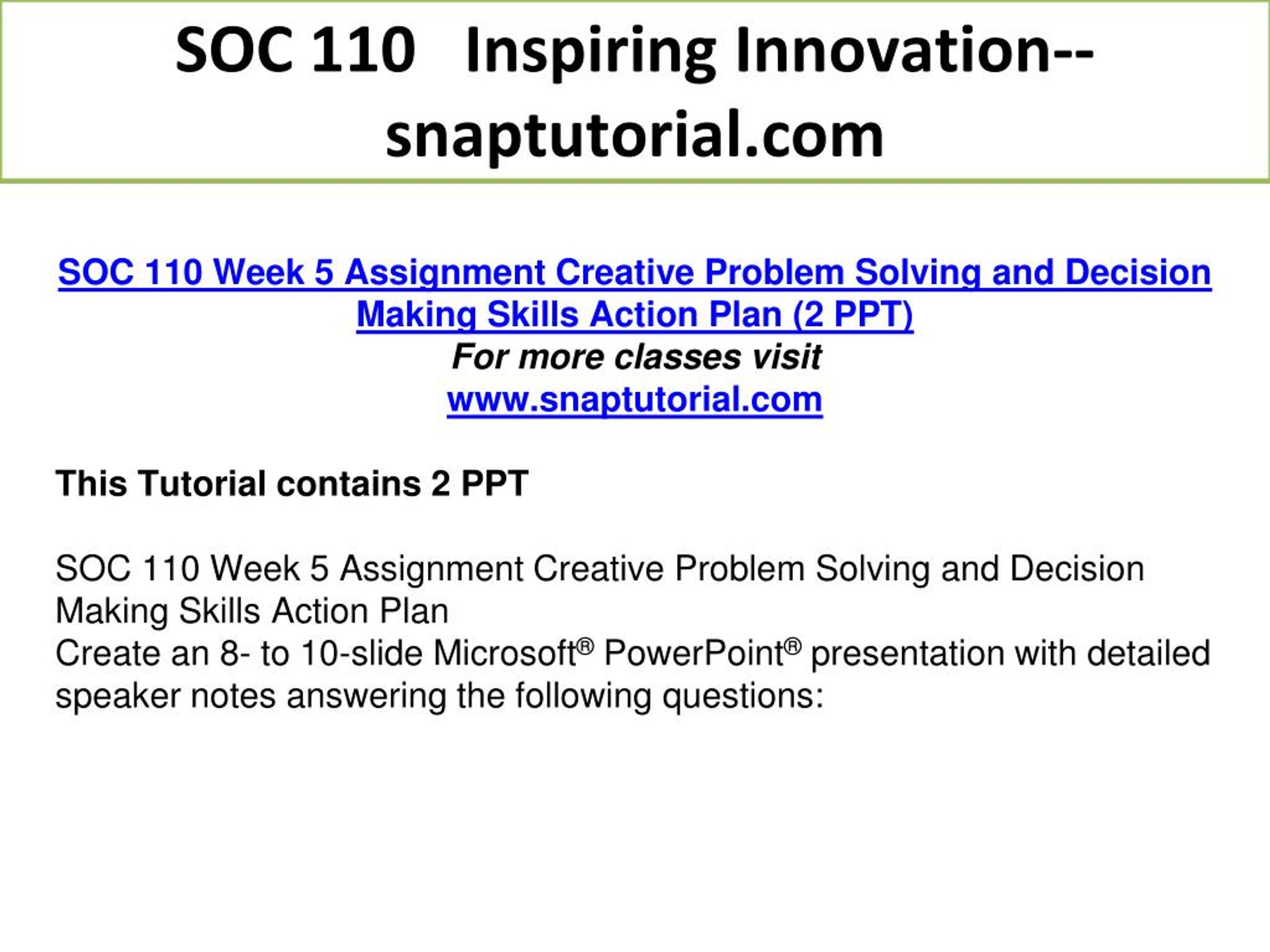 SOC 110 Inspiring Innovation--snaptutorial.com

SOC 110 Week 5 Assignment Creative Problem Solving and Decision Making Skills Action Plan (2 PPT)
For more classes visit
www.snaptutorial.com

This Tutorial contains 2 PPT

SOC 110 Week 5 Assignment Creative Problem Solving and Decision Making Skills Action Plan
Create an 8- to 10-slide Microsoft® PowerPoint® presentation with detailed speaker notes answering the following questions: